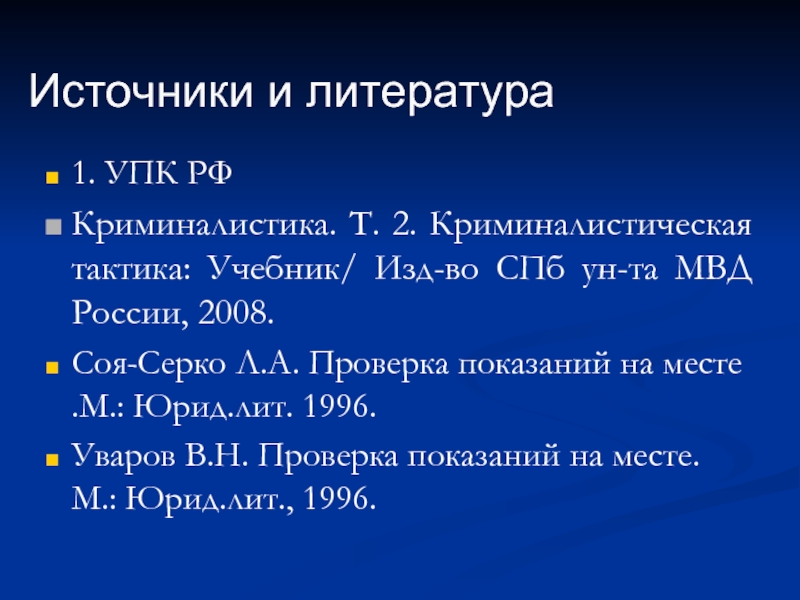 Источники и литература

1. УПК РФ

Криминалистика. Т. 2. Криминалистическая тактика: Учебник/ Изд-во СПб ун-та МВД России, 2008.

Соя-Серко Л.А. Проверка показаний на месте .М.: Юрид.лит. 1996.

Уваров В.Н. Проверка показаний на месте. М.: Юрид.лит., 1996.